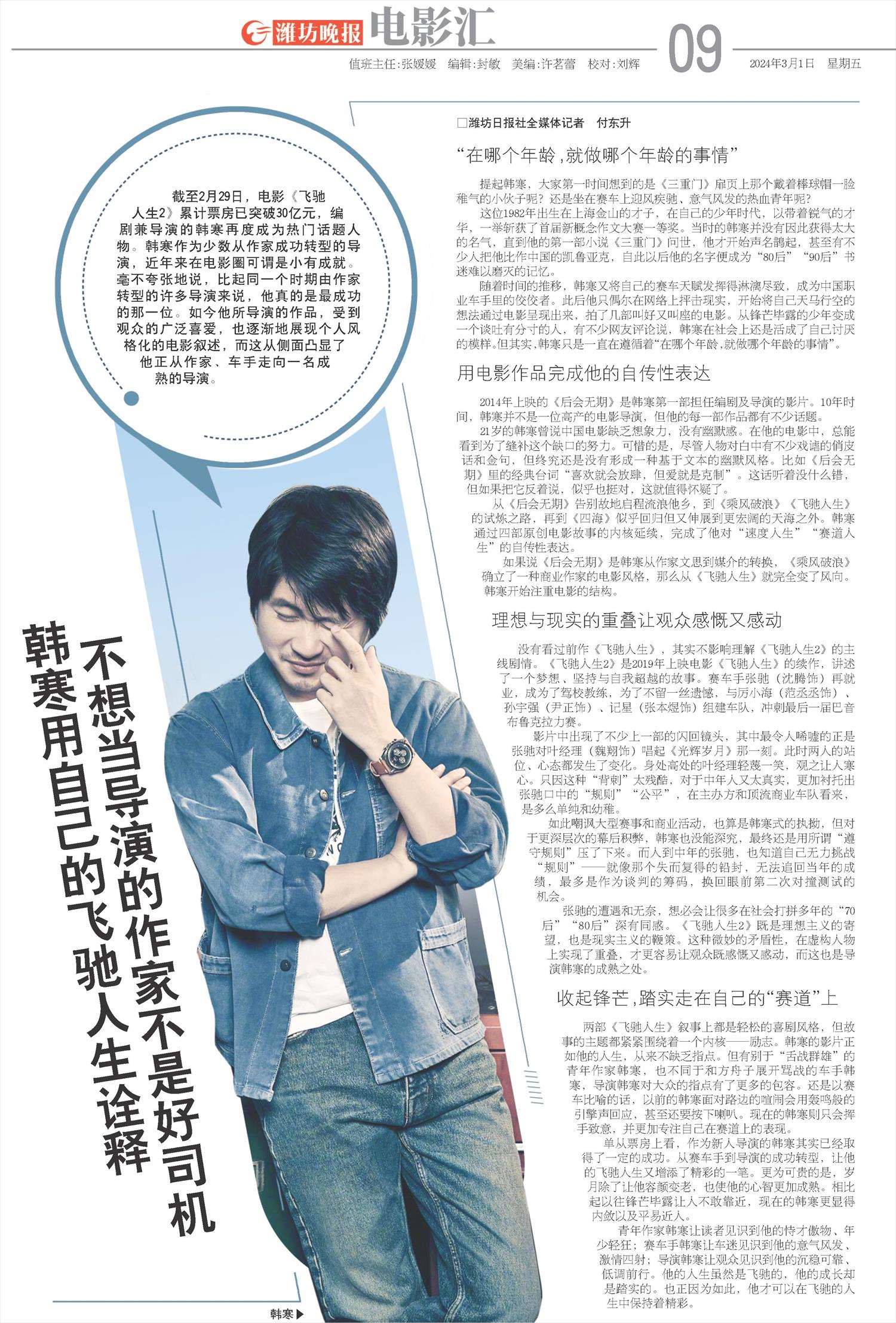 潍坊晚报 电影汇

值班主任:张媛媛 编辑:封敏 美编:许茗蕾 校对:刘辉

09

2024年3月1日 星期五

截至2月29日，电影《飞驰人生2》累计票房已突破30亿元，编剧兼导演的韩寒再度成为热门话题人物。韩寒作为少数从作家成功转型的导演，近年来在电影圈可谓是小有成就。毫不夸张地说，比起同一个时期由作家转型的许多导演来说，他真的是最成功的那一位。如今他所导演的作品，受到观众的广泛喜爱，也逐渐地展现个人风格化的电影叙述，而这从侧面凸显了他正从作家、车手走向一名成熟的导演。

不想当导演的作家不是好司机

韩寒用自己的飞驰人生诠释

韩寒▶

□潍坊日报社全媒体记者 付东升

“在哪个年龄，就做哪个年龄的事情”

提起韩寒，大家第一时间想到的是《三重门》扉页上那个戴着棒球帽一脸稚气的小伙子呢？还是坐在赛车上迎风疾驰、意气风发的热血青年呢？

这位1982年出生在上海金山的才子，在自己的少年时代，以带着锐气的才华，一举斩获了首届新概念作文大赛一等奖。当时的韩寒并没有因此获得太大的名气，直到他的第一部小说《三重门》问世，他才开始声名鹊起，甚至有不少人把他比作中国的凯鲁亚克，自此以后他的名字便成为“80后”“90后”书迷难以磨灭的记忆。

随着时间的推移，韩寒又将自己的赛车天赋发挥得淋漓尽致，成为中国职业车手里的佼佼者。此后他只偶尔在网络上抨击现实，开始将自己天马行空的想法通过电影呈现出来，拍了几部叫好又叫座的电影。从锋芒毕露的少年变成一个谈吐有分寸的人，有不少网友评论说，韩寒在社会上还是活成了自己讨厌的模样。但其实，韩寒只是一直在遵循着“在哪个年龄，就做哪个年龄的事情”。

用电影作品完成他的自传性表达

2014年上映的《后会无期》是韩寒第一部担任编剧及导演的影片。10年时间，韩寒并不是一位高产的电影导演，但他的每一部作品都有不少话题。

21岁的韩寒曾说中国电影缺乏想象力，没有幽默感。在他的电影中，总能看到为了缝补这个缺口的努力。可惜的是，尽管人物对白中有不少戏谑的俏皮话和金句，但终究还是没有形成一种基于文本的幽默风格。比如《后会无期》里的经典台词“喜欢就会放肆，但爱就是克制”。这话听着没什么错，但如果把它反着说，似乎也挺对，这就值得怀疑了。

从《后会无期》告别故地启程流浪他乡，到《乘风破浪》《飞驰人生》的试炼之路，再到《四海》似乎回归但又伸展到更宏阔的天海之外。韩寒通过四部原创电影故事的内核延续，完成了他对“速度人生”“赛道人生”的自传性表达。

如果说《后会无期》是韩寒从作家文思到媒介的转换，《乘风破浪》确立了一种商业作家的电影风格，那么从《飞驰人生》就完全变了风向。韩寒开始注重电影的结构。

理想与现实的重叠让观众感慨又感动

没有看过前作《飞驰人生》，其实不影响理解《飞驰人生2》的主线剧情。《飞驰人生2》是2019年上映电影《飞驰人生》的续作，讲述了一个梦想、坚持与自我超越的故事。赛车手张驰（沈腾饰）再就业，成为了驾校教练，为了不留一丝遗憾，与厉小海（范丞丞饰）、孙宇强（尹正饰）、记星（张本煜饰）组建车队，冲刺最后一届巴音布鲁克拉力赛。

影片中出现了不少上一部的闪回镜头，其中最令人唏嘘的正是张驰对叶经理（魏翔饰）唱起《光辉岁月》那一刻。此时两人的站位、心态都发生了变化。身处高处的叶经理轻蔑一笑，观之让人寒心。只因这种“背刺”太残酷，对于中年人又太真实，更加衬托出张驰口中的“规则”“公平”，在主办方和顶流商业车队看来，是多么单纯和幼稚。

如此嘲讽大型赛事和商业活动，也算是韩寒式的执拗，但对于更深层次的幕后积弊，韩寒也没能深究，最终还是用所谓“遵守规则”压了下来。而人到中年的张驰，也知道自己无力挑战“规则”——就像那个失而复得的铅封，无法追回当年的成绩，最多是作为谈判的筹码，换回眼前第二次对撞测试的机会。

张驰的遭遇和无奈，想必会让很多在社会打拼多年的“70后”“80后”深有同感。《飞驰人生2》既是理想主义的寄望，也是现实主义的鞭策。这种微妙的矛盾性，在虚构人物上实现了重叠，才更容易让观众既感慨又感动，而这也是导演韩寒的成熟之处。

收起锋芒，踏实走在自己的“赛道”上

两部《飞驰人生》叙事上都是轻松的喜剧风格，但故事的主题都紧紧围绕着一个内核——励志。韩寒的影片正如他的人生，从来不缺乏指点。但有别于“舌战群雄”的青年作家韩寒，也不同于和方舟子展开骂战的车手韩寒，导演韩寒对大众的指点有了更多的包容。还是以赛车比喻的话，以前的韩寒面对路边的喧闹会用轰鸣般的引擎声回应，甚至还要按下喇叭。现在的韩寒则只会挥手致意，并更加专注自己在赛道上的表现。

单从票房上看，作为新人导演的韩寒其实已经取得了一定的成功。从赛车手到导演的成功转型，让他的飞驰人生又增添了精彩的一笔。更为可贵的是，岁月除了让他容颜变老，也使他的心智更加成熟。相比起以往锋芒毕露让人不敢靠近，现在的韩寒更显得内敛以及平易近人。

青年作家韩寒让读者见识到他的恃才傲物、年少轻狂；赛车手韩寒让车迷见识到他的意气风发、激情四射；导演韩寒让观众见识到他的沉稳可靠、低调前行。他的人生虽然是飞驰的，他的成长却是踏实的。也正因为如此，他才可以在飞驰的人生中保持着精彩。